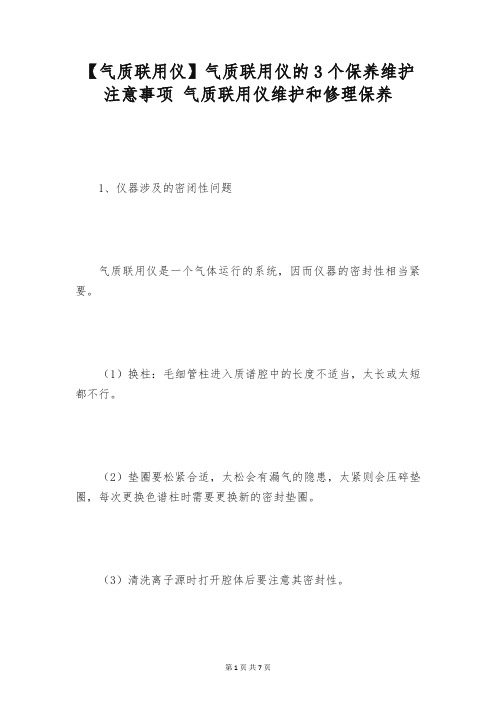 【气质联用仪】气质联用仪的 3 个保养维护注意事项 气质联用仪维护和修理保养

1、仪器涉及的密闭性问题

气质联用仪是一个气体运行的系统，因而仪器的密封性相当紧要。

（1）换柱：毛细管柱进入质谱腔中的长度不适当，太长或太短都不行。

（2）垫圈要松紧合适，太松会有漏气的隐患，太紧则会压碎垫圈，每次更换色谱柱时需要更换新的密封垫圈。

（3）清洗离子源时打开腔体后要注意其密封性。

第 1 页 共 7 页